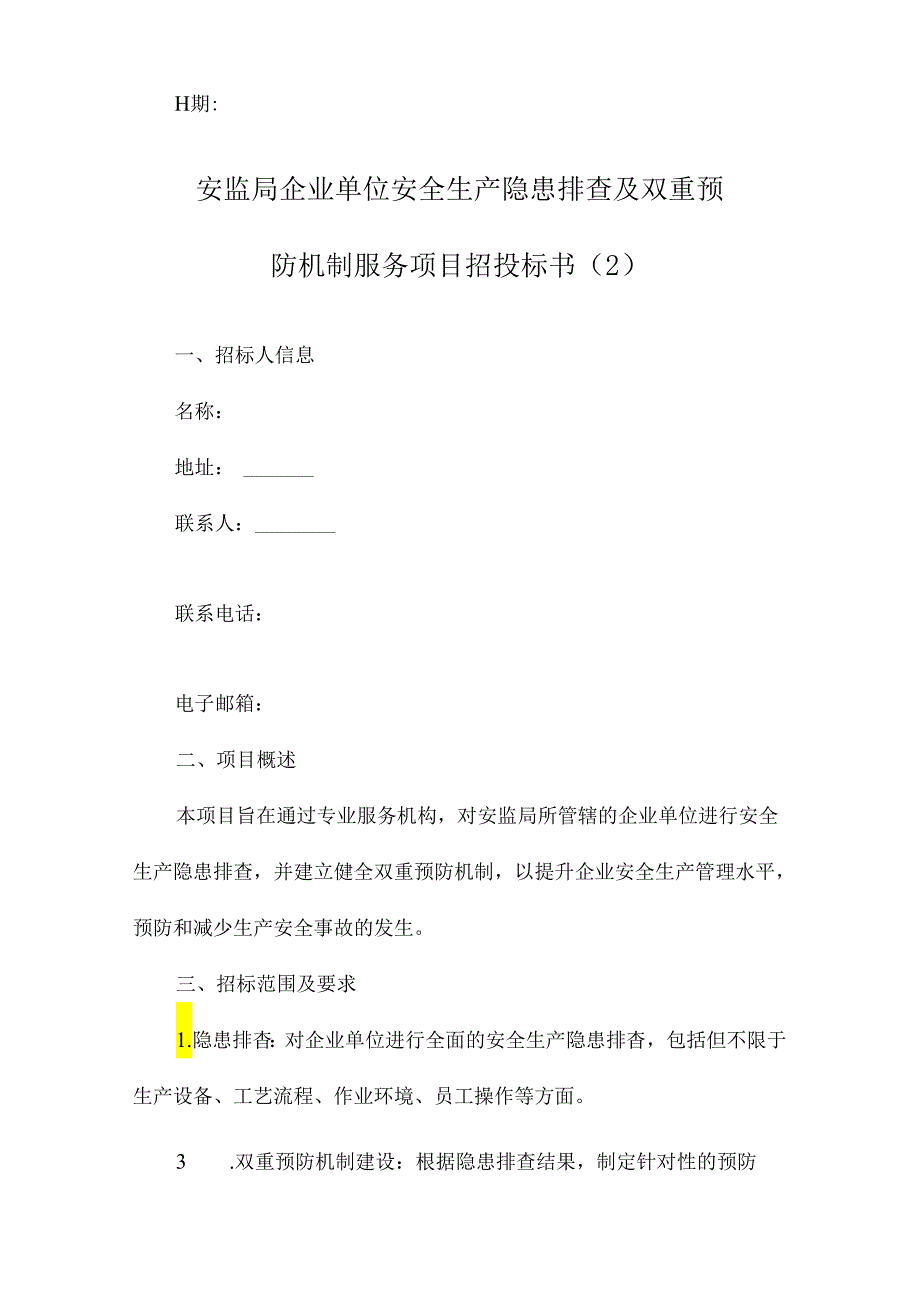 H期:

安监局企业单位安全生产隐患排查及双重预防机制服务项目招投标书（2）

一、招标人信息

名称：

地址：_______

联系人：________

联系电话：

电子邮箱：

二、项目概述

本项目旨在通过专业服务机构，对安监局所管辖的企业单位进行安全生产隐患排查，并建立健全双重预防机制，以提升企业安全生产管理水平，预防和减少生产安全事故的发生。

三、招标范围及要求

1.隐患排杳：对企业单位进行全面的安全生产隐患排杳，包括但不限于生产设备、工艺流程、作业环境、员工操作等方面。

3 .双重预防机制建设：根据隐患排查结果，制定针对性的预防